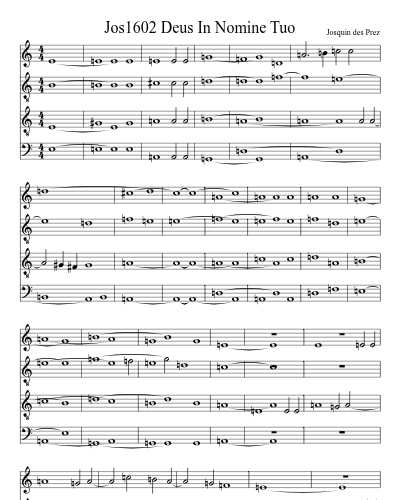 Jos1602 Deus In Nomine Tuo

Josquin des Prez